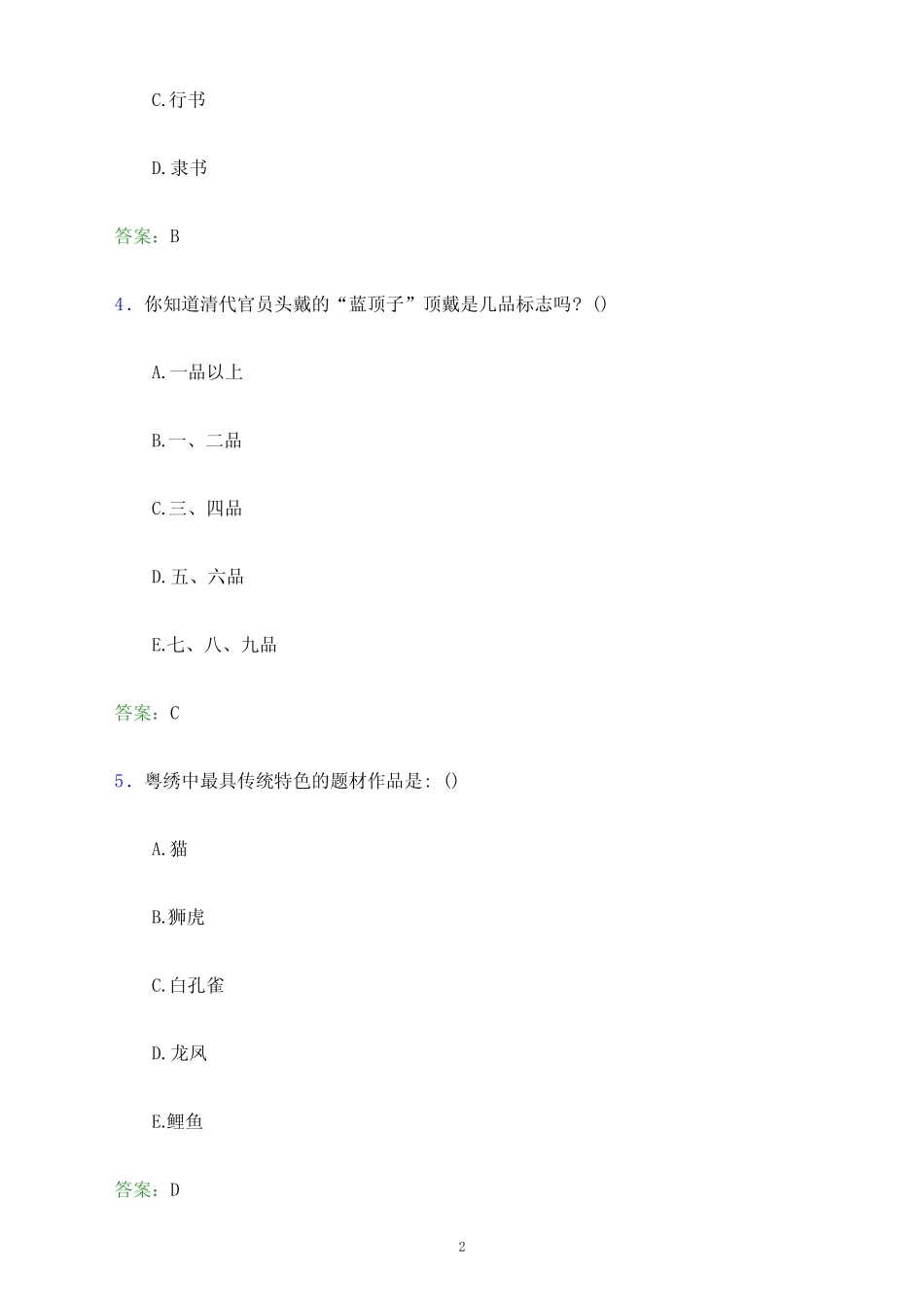 C.行书

D.隶书

答案：B

4. 你知道清代官员头戴的“蓝顶子”顶戴是几品标志吗？()

A.一品以上

B.一、二品

C.三、四品

D.五、六品

E.七、八、九品

答案：C

5. 粤绣中最具传统特色的题材作品是：()

A.猫

B.狮虎

C.白孔雀

D.龙凤

E.鲤鱼

答案：D

2